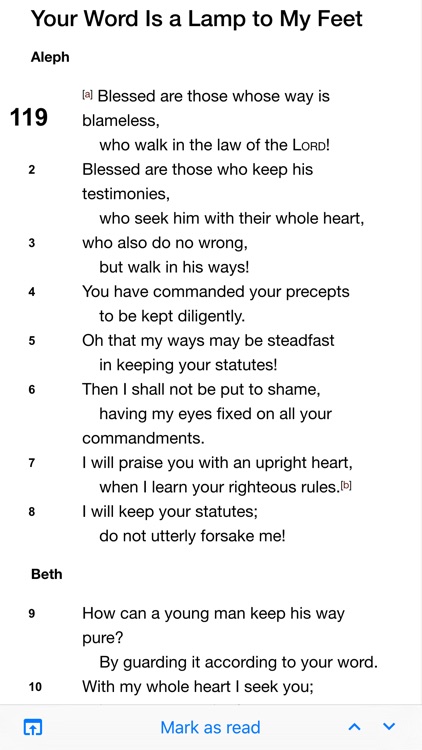 Your Word Is a Lamp to My Feet

Aleph

119 [a] Blessed are those whose way is blameless,
who walk in the law of the LORD!
2 Blessed are those who keep his testimonies,
who seek him with their whole heart,
3 who also do no wrong,
but walk in his ways!
4 You have commanded your precepts
to be kept diligently.
5 Oh that my ways may be steadfast
in keeping your statutes!
6 Then I shall not be put to shame,
having my eyes fixed on all your commandments.
7 I will praise you with an upright heart,
when I learn your righteous rules.[b]
8 I will keep your statutes;
do not utterly forsake me!

Beth

9 How can a young man keep his way pure?
By guarding it according to your word.
10 With my whole heart I seek you;

Mark as read